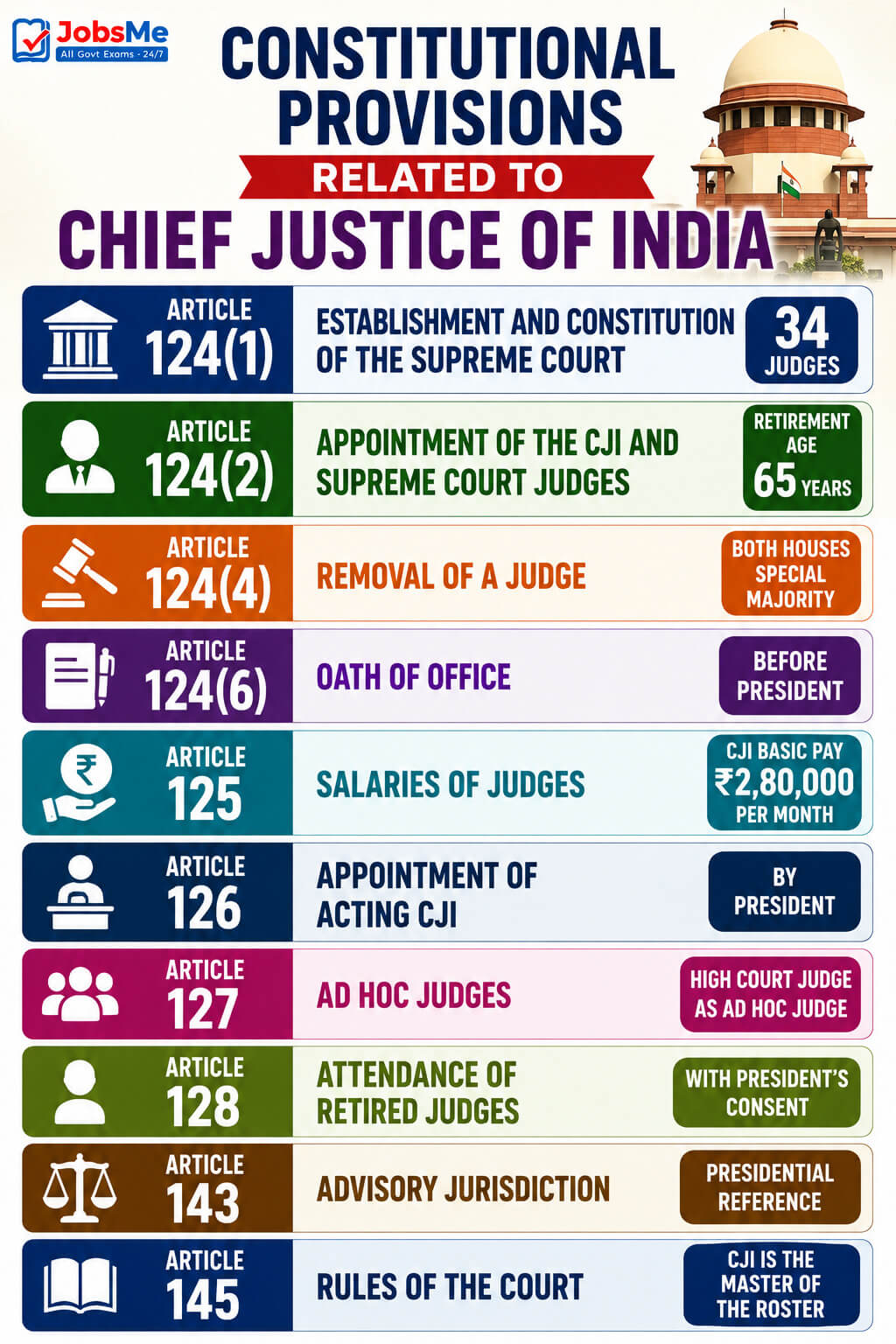 JobsMe
All Govt Exams - 24/7

CONSTITUTIONAL PROVISIONS
RELATED TO
CHIEF JUSTICE OF INDIA

ARTICLE 124(1)
ESTABLISHMENT AND CONSTITUTION OF THE SUPREME COURT
34 JUDGES

ARTICLE 124(2)
APPOINTMENT OF THE CJI AND SUPREME COURT JUDGES
RETIREMENT AGE 65 YEARS

ARTICLE 124(4)
REMOVAL OF A JUDGE
BOTH HOUSES SPECIAL MAJORITY

ARTICLE 124(6)
OATH OF OFFICE
BEFORE PRESIDENT

ARTICLE 125
SALARIES OF JUDGES
CJI BASIC PAY ₹2,80,000 PER MONTH

ARTICLE 126
APPOINTMENT OF ACTING CJI
BY PRESIDENT

ARTICLE 127
AD HOC JUDGES
HIGH COURT JUDGE AS AD HOC JUDGE

ARTICLE 128
ATTENDANCE OF RETIRED JUDGES
WITH PRESIDENT'S CONSENT

ARTICLE 143
ADVISORY JURISDICTION
PRESIDENTIAL REFERENCE

ARTICLE 145
RULES OF THE COURT
CJI IS THE MASTER OF THE ROSTER